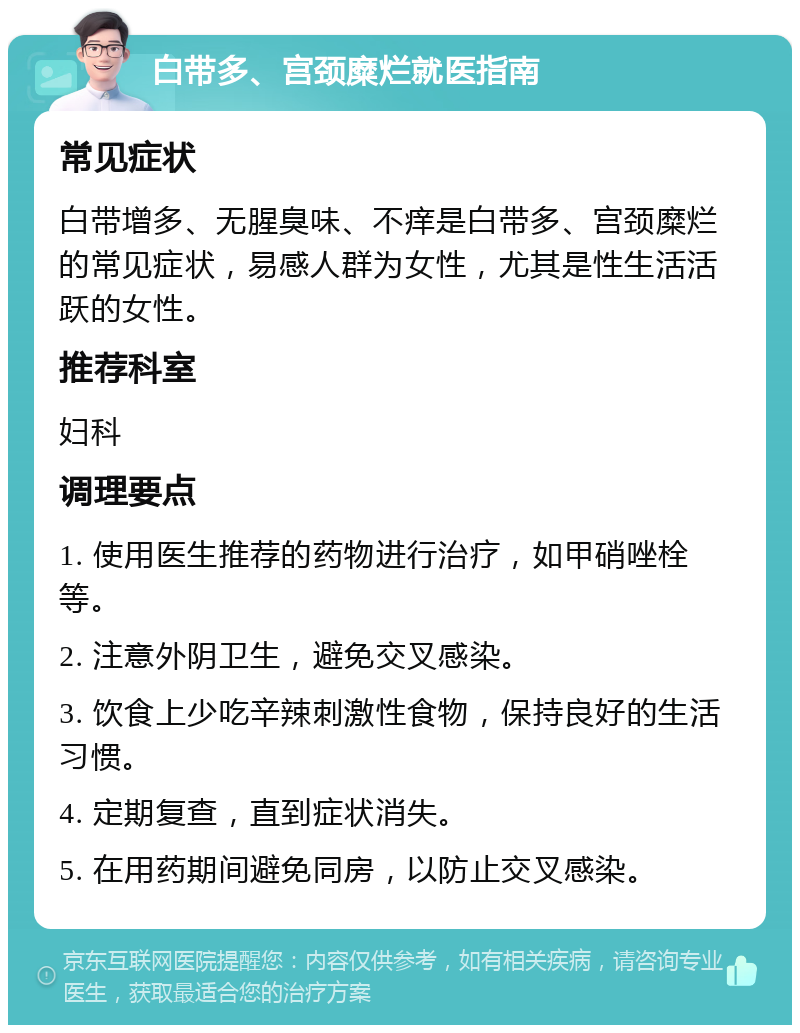 白带多、宫颈糜烂就医指南

常见症状

白带增多、无腥臭味、不痒是白带多、宫颈糜烂的常见症状，易感人群为女性，尤其是性生活活跃的女性。

推荐科室

妇科

调理要点

1. 使用医生推荐的药物进行治疗，如甲硝唑栓等。

2. 注意外阴卫生，避免交叉感染。

3. 饮食上少吃辛辣刺激性食物，保持良好的生活习惯。

4. 定期复查，直到症状消失。

5. 在用药期间避免同房，以防止交叉感染。

京东互联网医院提醒您：内容仅供参考，如有相关疾病，请咨询专业医生，获取最适合您的治疗方案